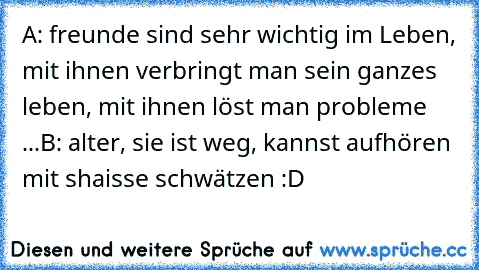 A: freunde sind sehr wichtig im Leben, mit ihnen verbringt man sein ganzes leben, mit ihnen löst man probleme ...B: alter, sie ist weg, kannst aufhören mit shaisse schwätzen :D

Diesen und weitere Sprüche auf www.sprüche.cc